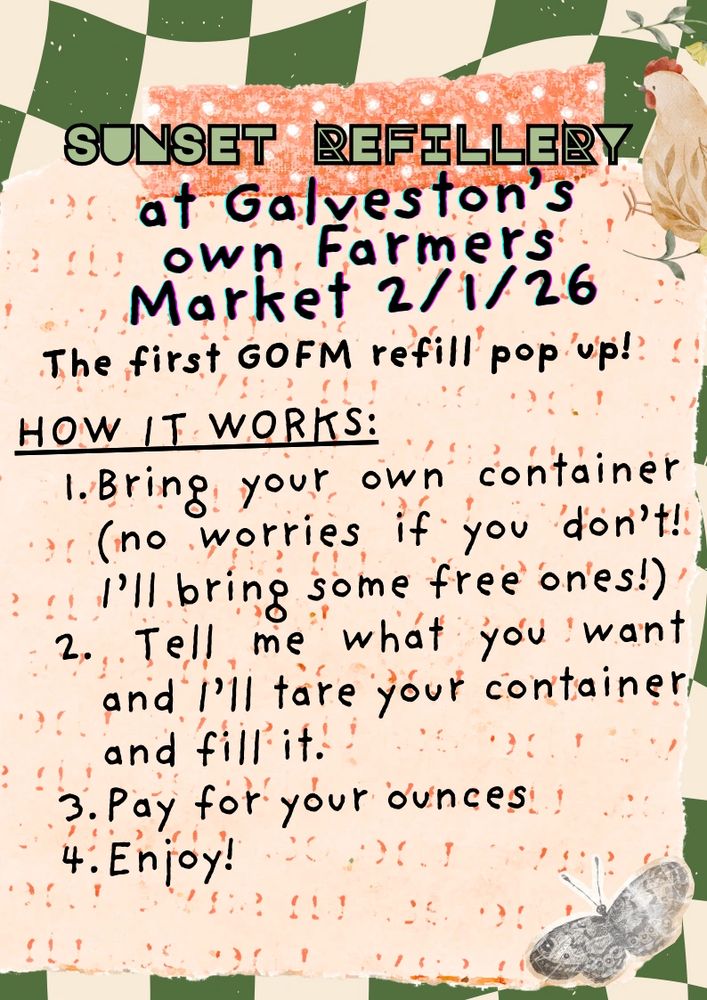 SUNSET REFILLERY
at Galveston's own Farmers Market 2/1/26

The first GOFM refill pop up!

HOW IT WORKS:
1. Bring your own container (no worries if you don't! I'll bring some free ones!)
2. Tell me what you want and I'll tare your container and fill it.
3. Pay for your ounces
4. Enjoy!